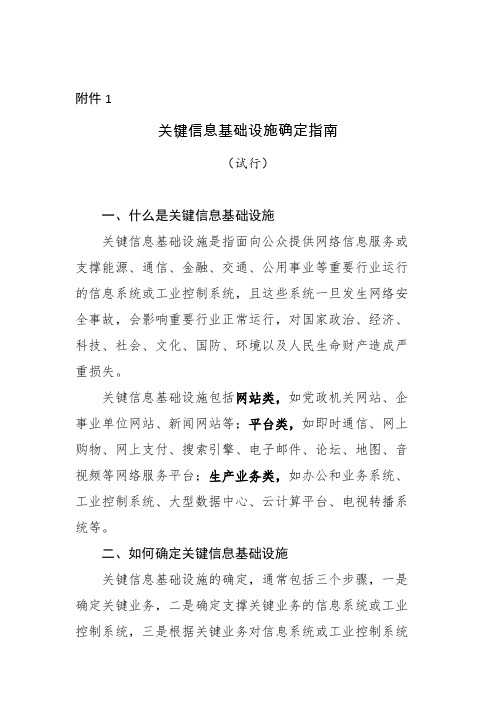 附件 1

关键信息基础设施确定指南

（试行）

一、什么是关键信息基础设施

关键信息基础设施是指面向公众提供网络信息服务或支撑能源、通信、金融、交通、公用事业等重要行业运行的信息系统或工业控制系统，且这些系统一旦发生网络安全事故，会影响重要行业正常运行，对国家政治、经济、科技、社会、文化、国防、环境以及人民生命财产造成严重损失。

关键信息基础设施包括网站类，如党政机关网站、企事业单位网站、新闻网站等；平台类，如即时通信、网上购物、网上支付、搜索引擎、电子邮件、论坛、地图、音视频等网络服务平台；生产业务类，如办公和业务系统、工业控制系统、大型数据中心、云计算平台、电视转播系统等。

二、如何确定关键信息基础设施

关键信息基础设施的确定，通常包括三个步骤，一是确定关键业务，二是确定支撑关键业务的信息系统或工业控制系统，三是根据关键业务对信息系统或工业控制系统